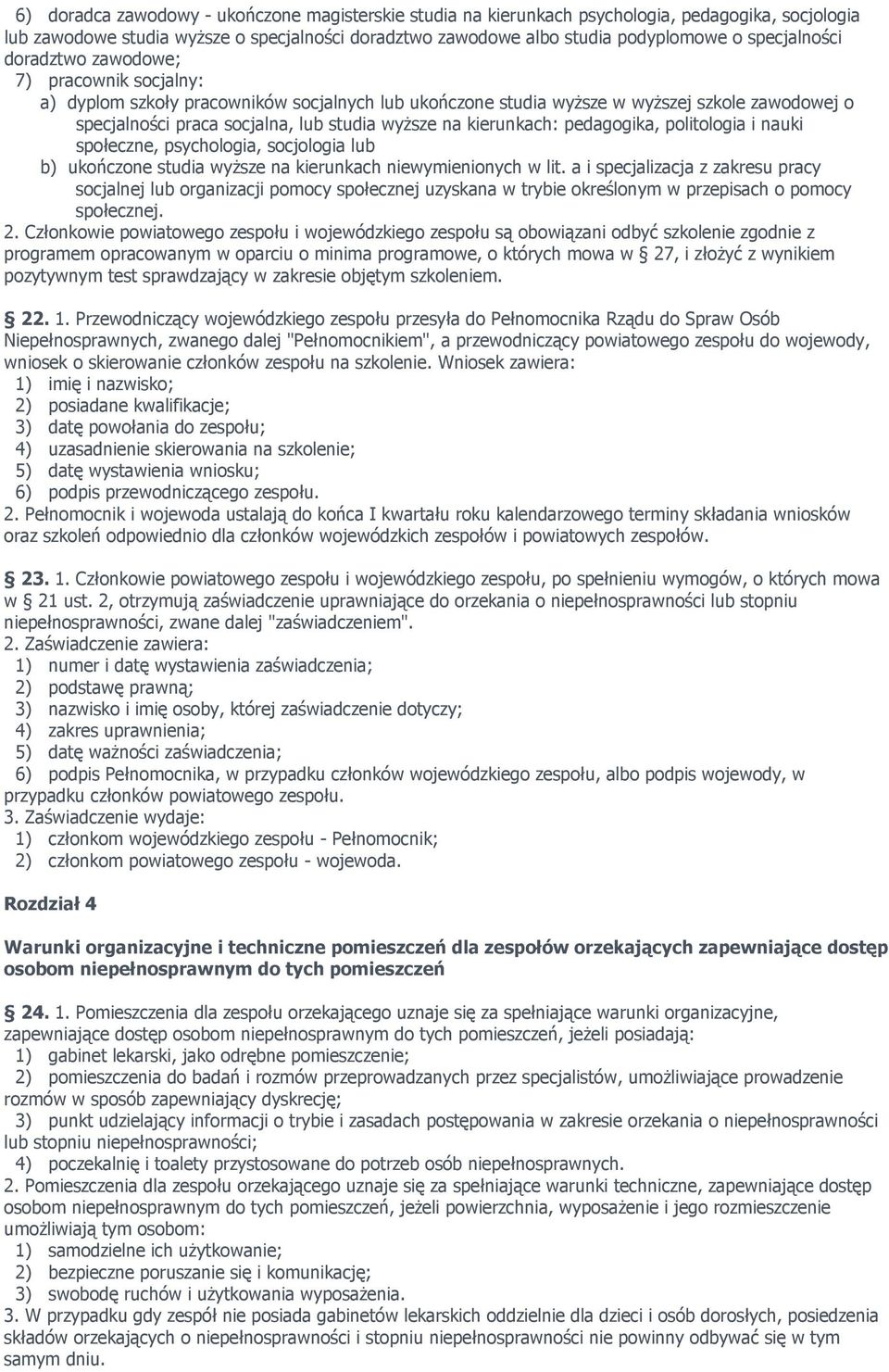 6) doradca zawodowy - ukończone magisterskie studia na kierunkach psychologia, pedagogika, socjologia lub zawodowe studia wyższe o specjalności doradztwo zawodowe albo studia podyplomowe o specjalności doradztwo zawodowe;

7) pracownik socjalny:

a) dyplom szkoły pracowników socjalnych lub ukończone studia wyższe w wyższej szkole zawodowej o specjalności praca socjalna, lub studia wyższe na kierunkach: pedagogika, politologia i nauki społeczne, psychologia, socjologia lub

b) ukończone studia wyższe na kierunkach niewymienionych w lit. a i specjalizacja z zakresu pracy socjalnej lub organizacji pomocy społecznej uzyskana w trybie określonym w przepisach o pomocy społecznej.

2. Członkowie powiatowego zespołu i wojewódzkiego zespołu są obowiązani odbyć szkolenie zgodnie z programem opracowanym w oparciu o minima programowe, o których mowa w § 27, i złożyć z wynikiem pozytywnym test sprawdzający w zakresie objętym szkoleniem.

§ 22. 1. Przewodniczący wojewódzkiego zespołu przesyła do Pełnomocnika Rządu do Spraw Osób Niepełnosprawnych, zwanego dalej "Pełnomocnikiem", a przewodniczący powiatowego zespołu do wojewody, wniosek o skierowanie członków zespołu na szkolenie. Wniosek zawiera:

1) imię i nazwisko;
2) posiadane kwalifikacje;
3) datę powołania do zespołu;
4) uzasadnienie skierowania na szkolenie;
5) datę wystawienia wniosku;
6) podpis przewodniczącego zespołu.

2. Pełnomocnik i wojewoda ustalają do końca I kwartału roku kalendarzowego terminy składania wniosków oraz szkoleń odpowiednio dla członków wojewódzkich zespołów i powiatowych zespołów.

§ 23. 1. Członkowie powiatowego zespołu i wojewódzkiego zespołu, po spełnieniu wymogów, o których mowa w § 21 ust. 2, otrzymują zaświadczenie uprawniające do orzekania o niepełnosprawności lub stopniu niepełnosprawności, zwane dalej "zaświadczeniem".

2. Zaświadczenie zawiera:

1) numer i datę wystawienia zaświadczenia;
2) podstawę prawną;
3) nazwisko i imię osoby, której zaświadczenie dotyczy;
4) zakres uprawnienia;
5) datę ważności zaświadczenia;
6) podpis Pełnomocnika, w przypadku członków wojewódzkiego zespołu, albo podpis wojewody, w przypadku członków powiatowego zespołu.

3. Zaświadczenie wydaje:

1) członkom wojewódzkiego zespołu - Pełnomocnik;
2) członkom powiatowego zespołu - wojewoda.

Rozdział 4

Warunki organizacyjne i techniczne pomieszczeń dla zespołów orzekających zapewniające dostęp osobom niepełnosprawnym do tych pomieszczeń

§ 24. 1. Pomieszczenia dla zespołu orzekającego uznaje się za spełniające warunki organizacyjne, zapewniające dostęp osobom niepełnosprawnym do tych pomieszczeń, jeżeli posiadają:

1) gabinet lekarski, jako odrębne pomieszczenie;
2) pomieszczenia do badań i rozmów przeprowadzanych przez specjalistów, umożliwiające prowadzenie rozmów w sposób zapewniający dyskrecję;
3) punkt udzielający informacji o trybie i zasadach postępowania w zakresie orzekania o niepełnosprawności lub stopniu niepełnosprawności;
4) poczekalnię i toalety przystosowane do potrzeb osób niepełnosprawnych.

2. Pomieszczenia dla zespołu orzekającego uznaje się za spełniające warunki techniczne, zapewniające dostęp osobom niepełnosprawnym do tych pomieszczeń, jeżeli powierzchnia, wyposażenie i jego rozmieszczenie umożliwiają tym osobom:

1) samodzielne ich użytkowanie;
2) bezpieczne poruszanie się i komunikację;
3) swobodę ruchów i użytkowania wyposażenia.

3. W przypadku gdy zespół nie posiada gabinetów lekarskich oddzielnie dla dzieci i osób dorosłych, posiedzenia składów orzekających o niepełnosprawności i stopniu niepełnosprawności nie powinny odbywać się w tym samym dniu.